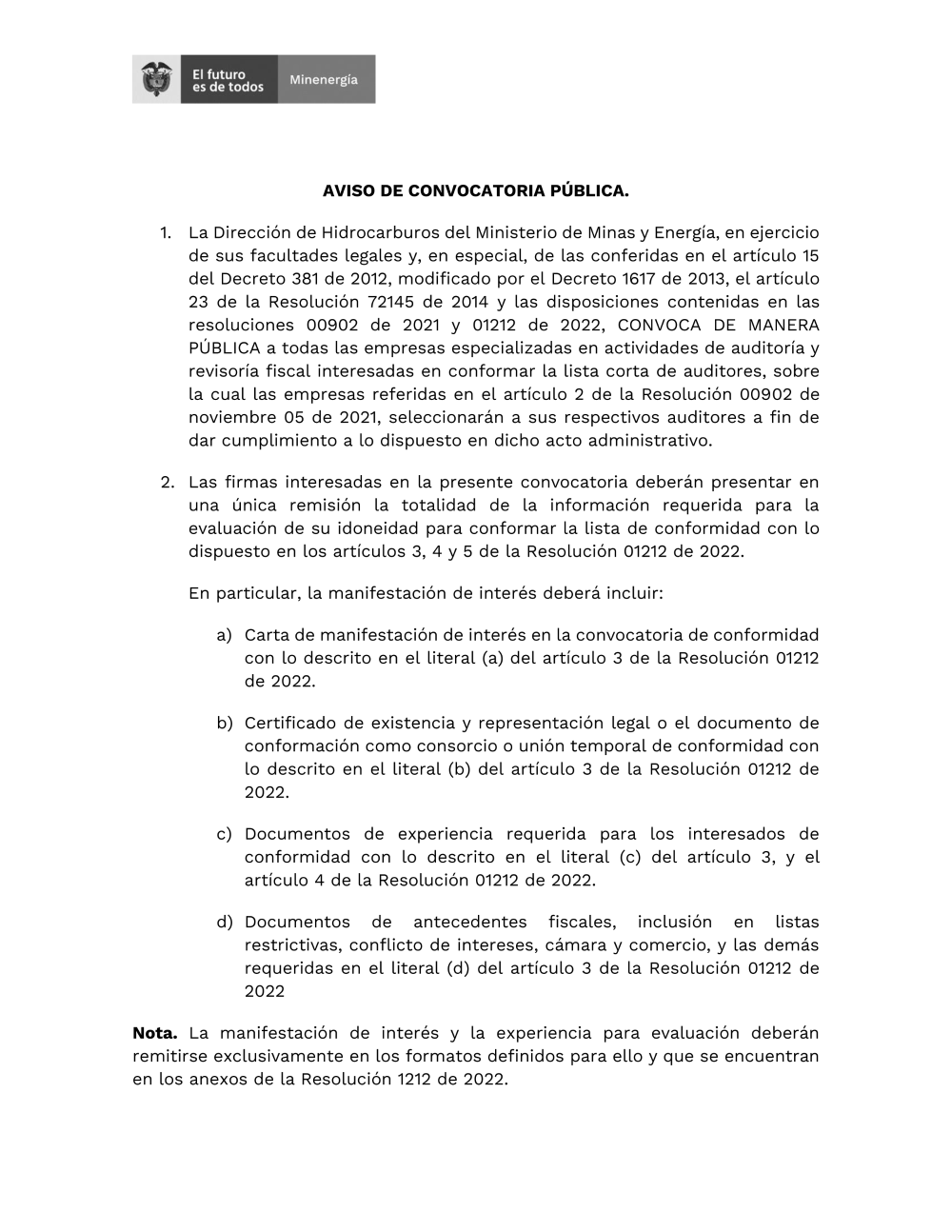 El futuro es de todos

Minenergía

AVISO DE CONVOCATORIA PÚBLICA.

1. La Dirección de Hidrocarburos del Ministerio de Minas y Energía, en ejercicio de sus facultades legales y, en especial, de las conferidas en el artículo 15 del Decreto 381 de 2012, modificado por el Decreto 1617 de 2013, el artículo 23 de la Resolución 72145 de 2014 y las disposiciones contenidas en las resoluciones 00902 de 2021 y 01212 de 2022, CONVOCA DE MANERA PÚBLICA a todas las empresas especializadas en actividades de auditoría y revisoría fiscal interesadas en conformar la lista corta de auditores, sobre la cual las empresas referidas en el artículo 2 de la Resolución 00902 de noviembre 05 de 2021, seleccionarán a sus respectivos auditores a fin de dar cumplimiento a lo dispuesto en dicho acto administrativo.

2. Las firmas interesadas en la presente convocatoria deberán presentar en una única remisión la totalidad de la información requerida para la evaluación de su idoneidad para conformar la lista de conformidad con lo dispuesto en los artículos 3, 4 y 5 de la Resolución 01212 de 2022.

En particular, la manifestación de interés deberá incluir:

a) Carta de manifestación de interés en la convocatoria de conformidad con lo descrito en el literal (a) del artículo 3 de la Resolución 01212 de 2022.

b) Certificado de existencia y representación legal o el documento de conformación como consorcio o unión temporal de conformidad con lo descrito en el literal (b) del artículo 3 de la Resolución 01212 de 2022.

c) Documentos de experiencia requerida para los interesados de conformidad con lo descrito en el literal (c) del artículo 3, y el artículo 4 de la Resolución 01212 de 2022.

d) Documentos de antecedentes fiscales, inclusión en listas restrictivas, conflicto de intereses, cámara y comercio, y las demás requeridas en el literal (d) del artículo 3 de la Resolución 01212 de 2022

**Nota.** La manifestación de interés y la experiencia para evaluación deberán remitirse exclusivamente en los formatos definidos para ello y que se encuentran en los anexos de la Resolución 1212 de 2022.